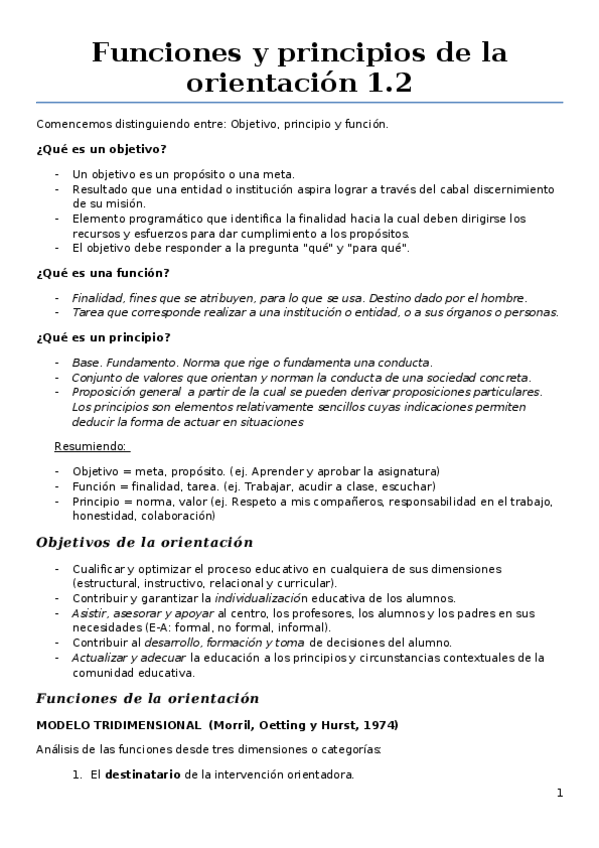 Funciones y principios de la orientación 1.2

Comencemos distinguiendo entre: Objetivo, principio y función.

¿Qué es un objetivo?

- Un objetivo es un propósito o una meta.
- Resultado que una entidad o institución aspira lograr a través del cabal discernimiento de su misión.
- Elemento programático que identifica la finalidad hacia la cual deben dirigirse los recursos y esfuerzos para dar cumplimiento a los propósitos.
- El objetivo debe responder a la pregunta "qué" y "para qué".

¿Qué es una función?

- Finalidad, fines que se atribuyen, para lo que se usa. Destino dado por el hombre.
- Tarea que corresponde realizar a una institución o entidad, o a sus órganos o personas.

¿Qué es un principio?

- Base. Fundamento. Norma que rige o fundamenta una conducta.
- Conjunto de valores que orientan y norman la conducta de una sociedad concreta.
- Proposición general a partir de la cual se pueden derivar proposiciones particulares. Los principios son elementos relativamente sencillos cuyas indicaciones permiten deducir la forma de actuar en situaciones

Resumiendo:

- Objetivo = meta, propósito. (ej. Aprender y aprobar la asignatura)
- Función = finalidad, tarea. (ej. Trabajar, acudir a clase, escuchar)
- Principio = norma, valor (ej. Respeto a mis compañeros, responsabilidad en el trabajo, honestidad, colaboración)

Objetivos de la orientación

- Cualificar y optimizar el proceso educativo en cualquiera de sus dimensiones (estructural, instructivo, relacional y curricular).
- Contribuir y garantizar la individualización educativa de los alumnos.
- Asistir, asesorar y apoyar al centro, los profesores, los alumnos y los padres en sus necesidades (E-A: formal, no formal, informal).
- Contribuir al desarrollo, formación y toma de decisiones del alumno.
- Actualizar y adecuar la educación a los principios y circunstancias contextuales de la comunidad educativa.

Funciones de la orientación

MODELO TRIDIMENSIONAL (Morril, Oetting y Hurst, 1974)

Análisis de las funciones desde tres dimensiones o categorías:

1. El destinatario de la intervención orientadora.

1